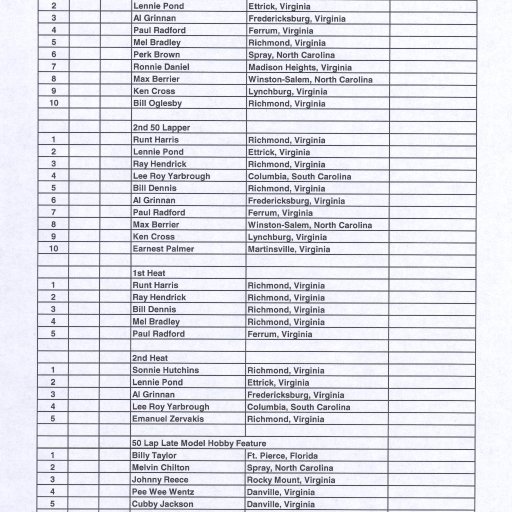 | 2 |  |  | Lennie Pond | Ettrick, Virginia |  |
|---|---|---|---|---|---|
| 3 |  |  | Al Grinnan | Fredericksburg, Virginia |  |
| 4 |  |  | Paul Radford | Ferrum, Virginia |  |
| 5 |  |  | Mel Bradley | Richmond, Virginia |  |
| 6 |  |  | Perk Brown | Spray, North Carolina |  |
| 7 |  |  | Ronnie Daniel | Madison Heights, Virginia |  |
| 8 |  |  | Max Berrier | Winston-Salem, North Carolina |  |
| 9 |  |  | Ken Cross | Lynchburg, Virginia |  |
| 10 |  |  | Bill Oglesby | Richmond, Virginia |  |
|  |  |  |  |  |  |
|  |  |  | 2nd 50 Lapper |  |  |
| 1 |  |  | Runt Harris | Richmond, Virginia |  |
| 2 |  |  | Lennie Pond | Ettrick, Virginia |  |
| 3 |  |  | Ray Hendrick | Richmond, Virginia |  |
| 4 |  |  | Lee Roy Yarbrough | Columbia, South Carolina |  |
| 5 |  |  | Bill Dennis | Richmond, Virginia |  |
| 6 |  |  | Al Grinnan | Fredericksburg, Virginia |  |
| 7 |  |  | Paul Radford | Ferrum, Virginia |  |
| 8 |  |  | Max Berrier | Winston-Salem, North Carolina |  |
| 9 |  |  | Ken Cross | Lynchburg, Virginia |  |
| 10 |  |  | Earnest Palmer | Martinsville, Virginia |  |
|  |  |  |  |  |  |
|  |  |  | 1st Heat |  |  |
| 1 |  |  | Runt Harris | Richmond, Virginia |  |
| 2 |  |  | Ray Hendrick | Richmond, Virginia |  |
| 3 |  |  | Bill Dennis | Richmond, Virginia |  |
| 4 |  |  | Mel Bradley | Richmond, Virginia |  |
| 5 |  |  | Paul Radford | Ferrum, Virginia |  |
|  |  |  |  |  |  |
|  |  |  | 2nd Heat |  |  |
| 1 |  |  | Sonnie Hutchins | Richmond, Virginia |  |
| 2 |  |  | Lennie Pond | Ettrick, Virginia |  |
| 3 |  |  | Al Grinnan | Fredericksburg, Virginia |  |
| 4 |  |  | Lee Roy Yarbrough | Columbia, South Carolina |  |
| 5 |  |  | Emanuel Zervakis | Richmond, Virginia |  |
|  |  |  |  |  |  |
|  |  |  | 50 Lap Late Model Hobby Feature |  |  |
| 1 |  |  | Billy Taylor | Ft. Pierce, Florida |  |
| 2 |  |  | Melvin Chilton | Spray, North Carolina |  |
| 3 |  |  | Johnny Reece | Rocky Mount, Virginia |  |
| 4 |  |  | Pee Wee Wentz | Danville, Virginia |  |
| 5 |  |  | Cubby Jackson | Danville, Virginia |  |